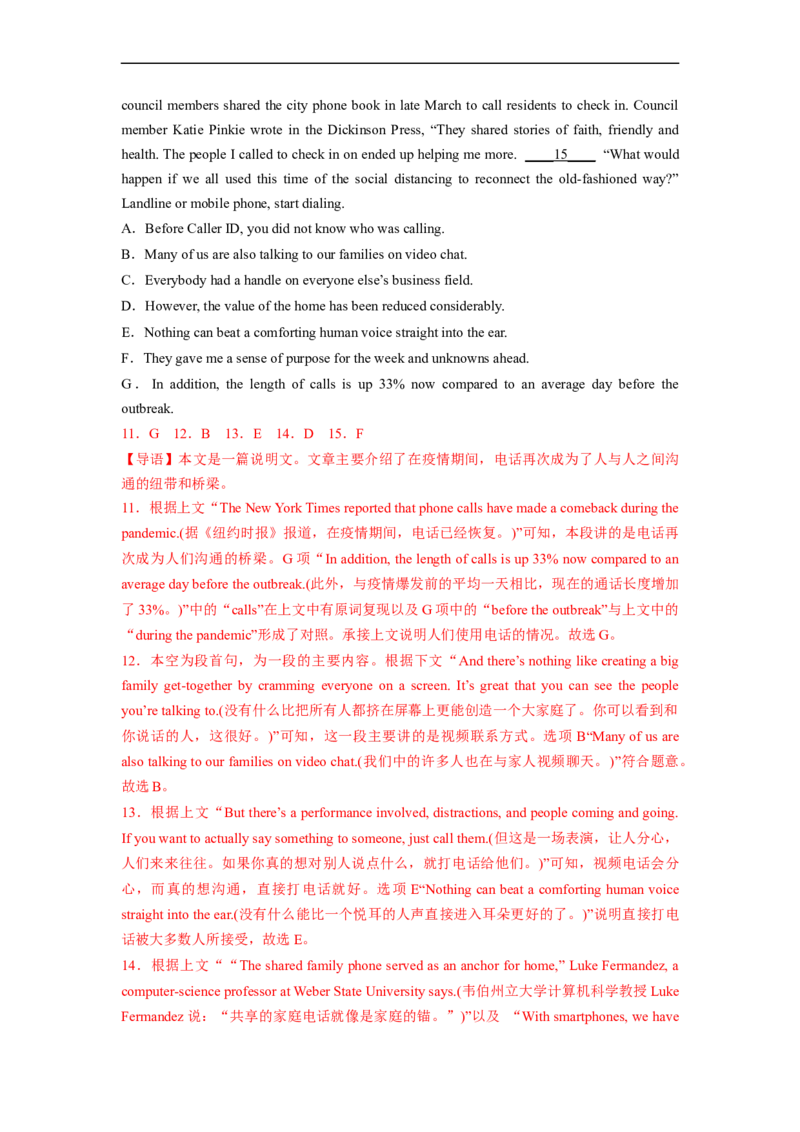 council members shared the city phone book in late March to call residents to check in. Council member Katie Pinkie wrote in the Dickinson Press, “They shared stories of faith, friendly and health. The people I called to check in on ended up helping me more. ____15____ “What would happen if we all used this time of the social distancing to reconnect the old-fashioned way?” Landline or mobile phone, start dialing.

A．Before Caller ID, you did not know who was calling.

B．Many of us are also talking to our families on video chat.

C．Everybody had a handle on everyone else’s business field.

D．However, the value of the home has been reduced considerably.

E．Nothing can beat a comforting human voice straight into the ear.

F．They gave me a sense of purpose for the week and unknowns ahead.

G． In addition, the length of calls is up 33% now compared to an average day before the outbreak.

11．G 12．B 13．E 14．D 15．F

【导语】本文是一篇说明文。文章主要介绍了在疫情期间，电话再次成为了人与人之间沟通的纽带和桥梁。

11．根据上文“The New York Times reported that phone calls have made a comeback during the pandemic.(据《纽约时报》报道，在疫情期间，电话已经恢复。)”可知，本段讲的是电话再次成为人们沟通的桥梁。G 项“In addition, the length of calls is up 33% now compared to an average day before the outbreak.(此外，与疫情爆发前的平均一天相比，现在的通话长度增加了 33%。)”中的“calls”在上文中有原词复现以及 G 项中的“before the outbreak”与上文中的“during the pandemic”形成了对照。承接上文说明人们使用电话的情况。故选 G。

12．本空为段首句，为一段的主要内容。根据下文“And there’s nothing like creating a big family get-together by cramming everyone on a screen. It’s great that you can see the people you’re talking to.(没有什么比把所有人都挤在屏幕上更能创造一个大家庭了。你可以看到和你说话的人，这很好。)”可知，这一段主要讲的是视频联系方式。选项 B“Many of us are also talking to our families on video chat.(我们中的许多人也在与家人视频聊天。)”符合题意。故选 B。

13．根据上文“But there’s a performance involved, distractions, and people coming and going. If you want to actually say something to someone, just call them.(但这是一场表演，让人分心，人们来来往往。如果你真的想对别人说点什么，就打电话给他们。)”可知，视频电话会分心，而真的想沟通，直接打电话就好。选项 E“Nothing can beat a comforting human voice straight into the ear.(没有什么能比一个悦耳的人声直接进入耳朵更好的了。)”说明直接打电话被大多数人所接受，故选 E。

14．根据上文““The shared family phone served as an anchor for home,” Luke Fermandez, a computer-science professor at Weber State University says.(韦伯州立大学计算机科学教授 Luke Fermandez 说：“共享的家庭电话就像是家庭的锚。”)”以及 “With smartphones, we have